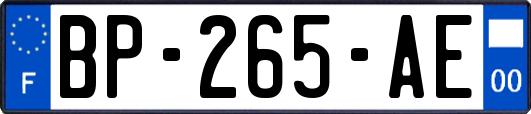 F
BP-265-AE
00